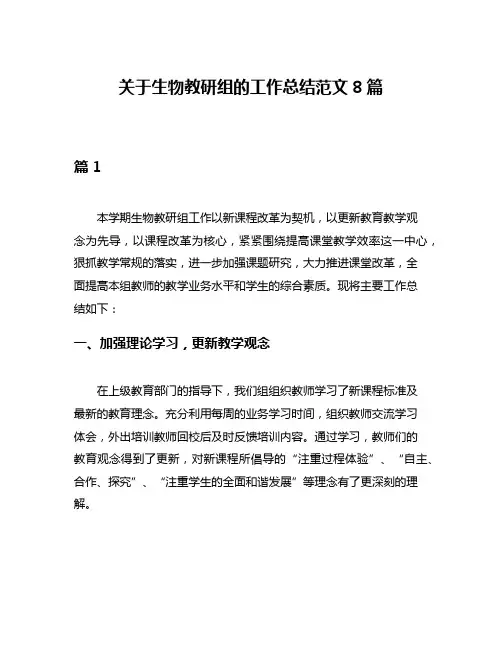 关于生物教研组的工作总结范文 8 篇

篇 1

本学期生物教研组工作以新课程改革为契机，以更新教育教学观念为先导，以课程改革为核心，紧紧围绕提高课堂教学效率这一中心，狠抓教学常规的落实，进一步加强课题研究，大力推进课堂改革，全面提高本组教师的教学业务水平和学生的综合素质。现将主要工作总结如下：

一、加强理论学习，更新教学观念

在上级教育部门的指导下，我们组组织教师学习了新课程标准及最新的教育理念。充分利用每周的业务学习时间，组织教师交流学习体会，外出培训教师回校后及时反馈培训内容。通过学习，教师们的教育观念得到了更新，对新课程所倡导的“注重过程体验”、“自主、合作、探究”、“注重学生的全面和谐发展”等理念有了更深刻的理解。